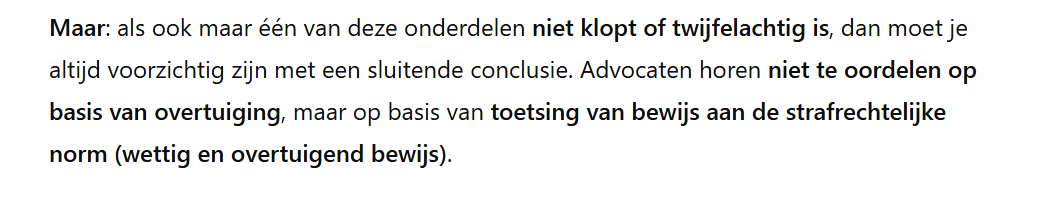 Maar: als ook maar één van deze onderdelen niet klopt of twijfelachtig is, dan moet je altijd voorzichtig zijn met een sluitende conclusie. Advocaten horen niet te oordelen op basis van overtuiging, maar op basis van toetsing van bewijs aan de strafrechtelijke norm (wettig en overtuigend bewijs).